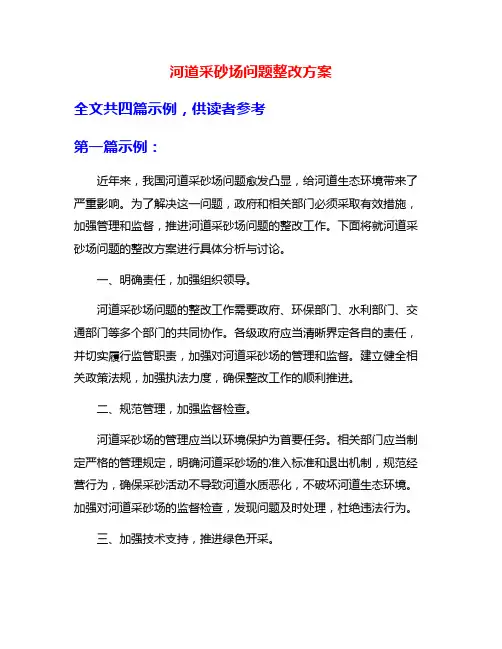 河道采砂场问题整改方案

全文共四篇示例，供读者参考

第一篇示例：

近年来，我国河道采砂场问题愈发凸显，给河道生态环境带来了严重影响。为了解决这一问题，政府和相关部门必须采取有效措施，加强管理和监督，推进河道采砂场问题的整改工作。下面将就河道采砂场问题的整改方案进行具体分析与讨论。

一、明确责任，加强组织领导。

河道采砂场问题的整改工作需要政府、环保部门、水利部门、交通部门等多个部门的共同协作。各级政府应当清晰界定各自的责任，并切实履行监管职责，加强对河道采砂场的管理和监督。建立健全相关政策法规，加强执法力度，确保整改工作的顺利推进。

二、规范管理，加强监督检查。

河道采砂场的管理应当以环境保护为首要任务。相关部门应当制定严格的管理规定，明确河道采砂场的准入标准和退出机制，规范经营行为，确保采砂活动不导致河道水质恶化，不破坏河道生态环境。加强对河道采砂场的监督检查，发现问题及时处理，杜绝违法行为。

三、加强技术支持，推进绿色开采。